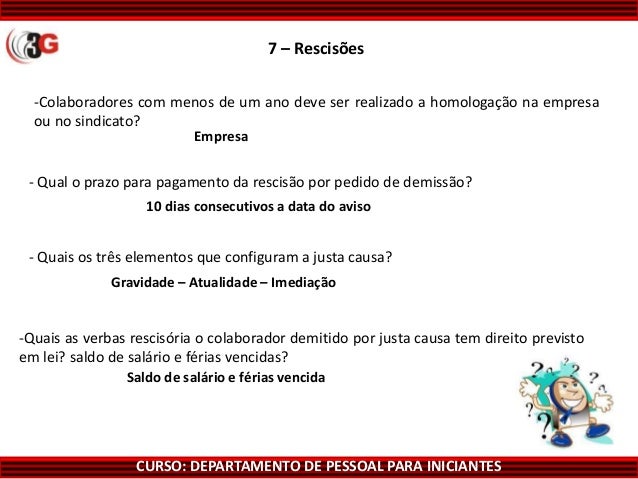 3G

7 – Rescisões

-Colaboradores com menos de um ano deve ser realizado a homologação na empresa ou no sindicato?

Empresa

- Qual o prazo para pagamento da rescisão por pedido de demissão?

10 dias consecutivos a data do aviso

- Quais os três elementos que configuram a justa causa?

Gravidade – Atualidade – Imediação

-Quais as verbas rescisória o colaborador demitido por justa causa tem direito previsto em lei? saldo de salário e férias vencidas?

Saldo de salário e férias vencida

CURSO: DEPARTAMENTO DE PESSOAL PARA INICIANTES